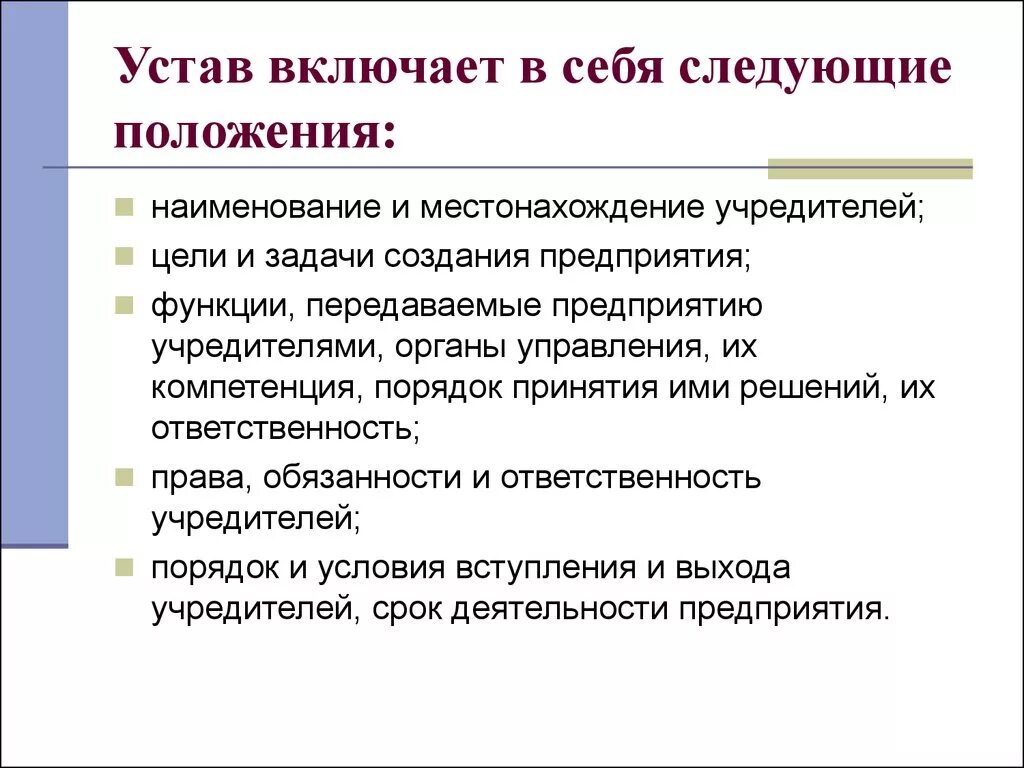 Устав включает в себя следующие положения:

наименование и местонахождение учредителей;

цели и задачи создания предприятия;

функции, передаваемые предприятию учредителями, органы управления, их компетенция, порядок принятия ими решений, их ответственность;

права, обязанности и ответственность учредителей;

порядок и условия вступления и выхода учредителей, срок деятельности предприятия.